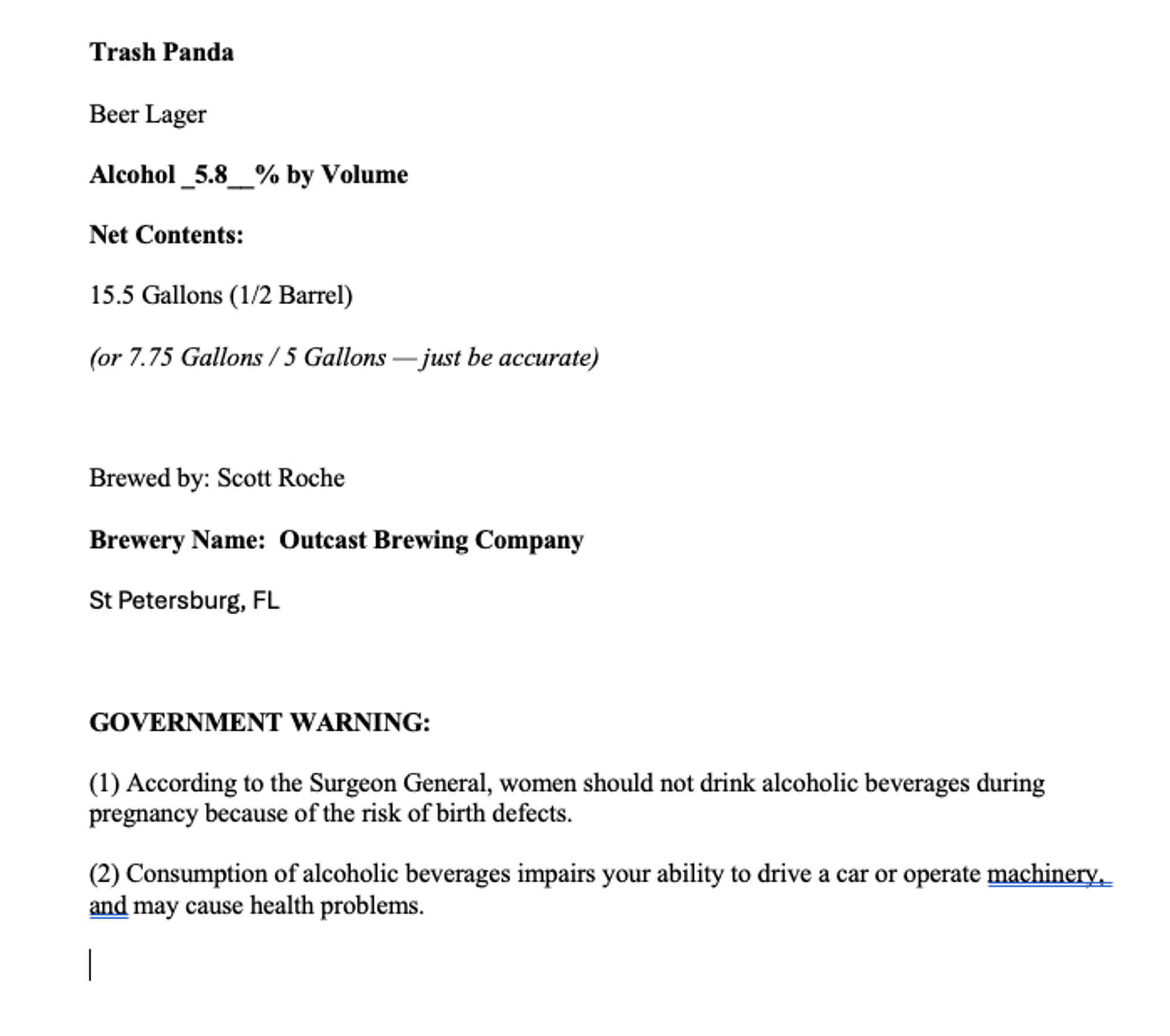 Trash Panda

Beer Lager

Alcohol _5.8__% by Volume

Net Contents:

15.5 Gallons (1/2 Barrel)

(or 7.75 Gallons / 5 Gallons — just be accurate)

Brewed by: Scott Roche

Brewery Name: Outcast Brewing Company

St Petersburg, FL

GOVERNMENT WARNING:

(1) According to the Surgeon General, women should not drink alcoholic beverages during pregnancy because of the risk of birth defects.

(2) Consumption of alcoholic beverages impairs your ability to drive a car or operate machinery, and may cause health problems.